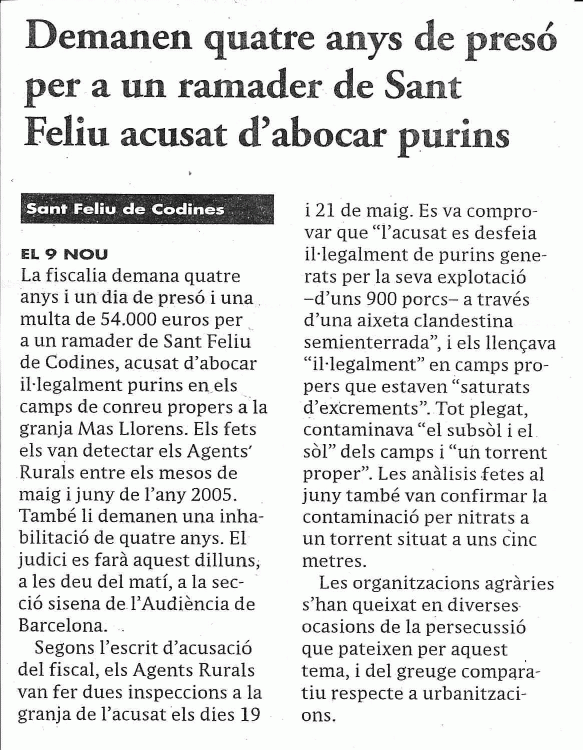 Demanen quatre anys de presó per a un ramader de Sant Feliu acusat d'abocar purins

Sant Feliu de Codines

EL 9 NOU
La fiscalia demana quatre anys i un dia de presó i una multa de 54.000 euros per a un ramader de Sant Feliu de Codines, acusat d'abocar il·legalment purins en els camps de conreu propers a la granja Mas Llorens. Els fets els van detectar els Agents Rurals entre els mesos de maig i juny de l'any 2005. També li demanen una inhabilitació de quatre anys. El judici es farà aquest dilluns, a les deu del matí, a la secció sisena de l'Audiència de Barcelona.

Segons l'escrit d'acusació del fiscal, els Agents Rurals van fer dues inspeccions a la granja de l'acusat els dies 19 i 21 de maig. Es va comprovar que "l'acusat es desfeia il·legalment de purins generats per la seva explotació –d'uns 900 porcs– a través d'una aixeta clandestina semienterrada", i els llençava "il·legalment" en camps propers que estaven "saturats d'excrements". Tot plegat, contaminava "el subsòl i el sòl" dels camps i "un torrent proper". Les anàlisis fetes al juny també van confirmar la contaminació per nitrats a un torrent situat a uns cinc metres.

Les organitzacions agràries s'han queixat en diverses ocasions de la persecussió que pateixen per aquest tema, i del greuge comparatiu respecte a urbanitzacions.